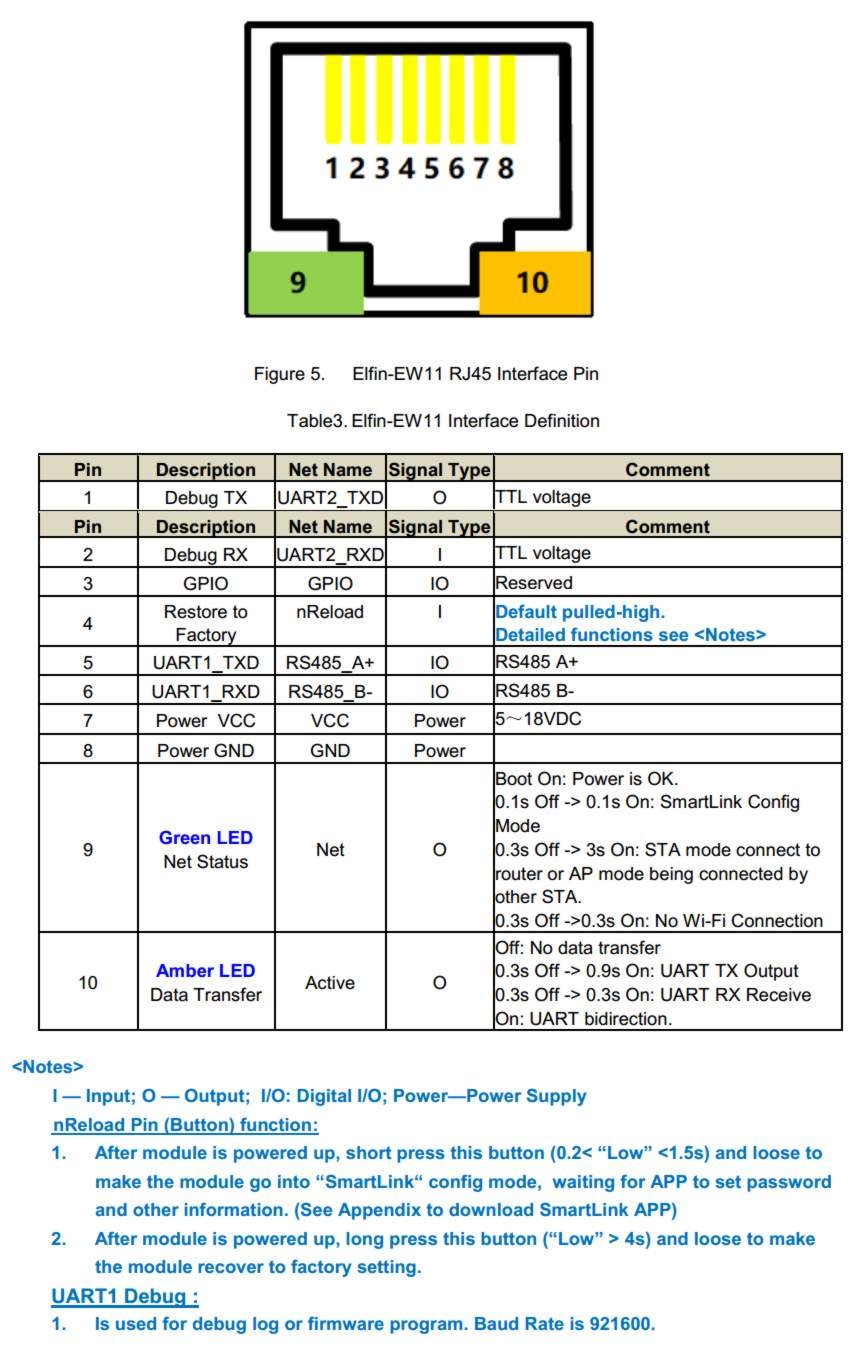 1 2 3 4 5 6 7 8

9

10

Figure 5. Elfin-EW11 RJ45 Interface Pin

Table3. Elfin-EW11 Interface Definition

| Pin | Description | Net Name | Signal Type | Comment |
|---|---|---|---|---|
| 1 | Debug TX | UART2_TXD | O | TTL voltage |
| Pin | Description | Net Name | Signal Type | Comment |
| 2 | Debug RX | UART2_RXD | I | TTL voltage |
| 3 | GPIO | GPIO | IO | Reserved |
| 4 | Restore to Factory | nReload | I | Default pulled-high. Detailed functions see <Notes> |
| 5 | UART1_TXD | RS485_A+ | IO | RS485 A+ |
| 6 | UART1_RXD | RS485_B- | IO | RS485 B- |
| 7 | Power VCC | VCC | Power | 5～18VDC |
| 8 | Power GND | GND | Power | |
| 9 | Green LED Net Status | Net | O | Boot On: Power is OK. 0.1s Off -> 0.1s On: SmartLink Config Mode 0.3s Off -> 3s On: STA mode connect to router or AP mode being connected by other STA. 0.3s Off ->0.3s On: No Wi-Fi Connection |
| 10 | Amber LED Data Transfer | Active | O | Off: No data transfer 0.3s Off -> 0.9s On: UART TX Output 0.3s Off -> 0.3s On: UART RX Receive On: UART bidirection. |

<Notes>
I — Input; O — Output; I/O: Digital I/O; Power—Power Supply
nReload Pin (Button) function:
1. After module is powered up, short press this button (0.2< “Low” <1.5s) and loose to make the module go into “SmartLink“ config mode, waiting for APP to set password and other information. (See Appendix to download SmartLink APP)
2. After module is powered up, long press this button (“Low” > 4s) and loose to make the module recover to factory setting.
UART1 Debug :
1. Is used for debug log or firmware program. Baud Rate is 921600.